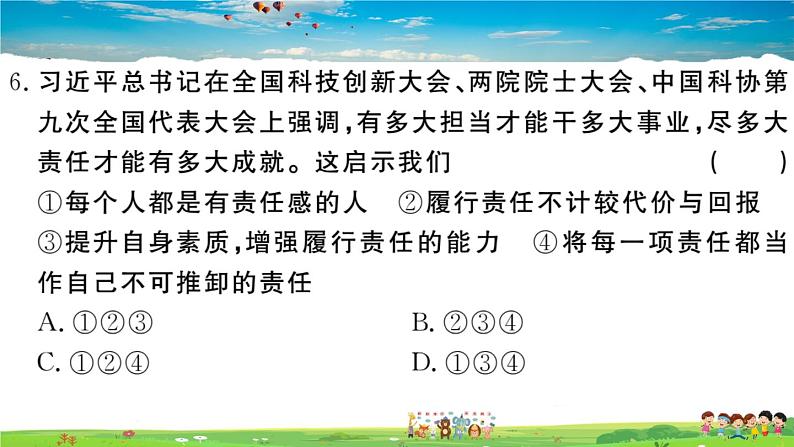 6. 习近平总书记在全国科技创新大会、两院院士大会、中国科协第九次全国代表大会上强调,有多大担当才能干多大事业,尽多大责任才能有多大成就。这启示我们 ( )

①每个人都是有责任感的人 ②履行责任不计较代价与回报 ③提升自身素质,增强履行责任的能力 ④将每一项责任都当作自己不可推卸的责任

A. ①②③

B. ②③④

C. ①②④

D. ①③④